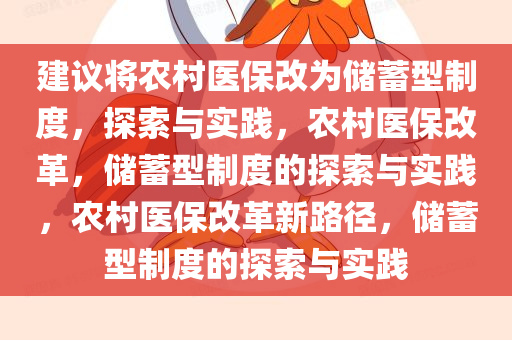 建议将农村医保改为储蓄型制度，探索与实践，农村医保改革，储蓄型制度的探索与实践，农村医保改革新路径，储蓄型制度的探索与实践